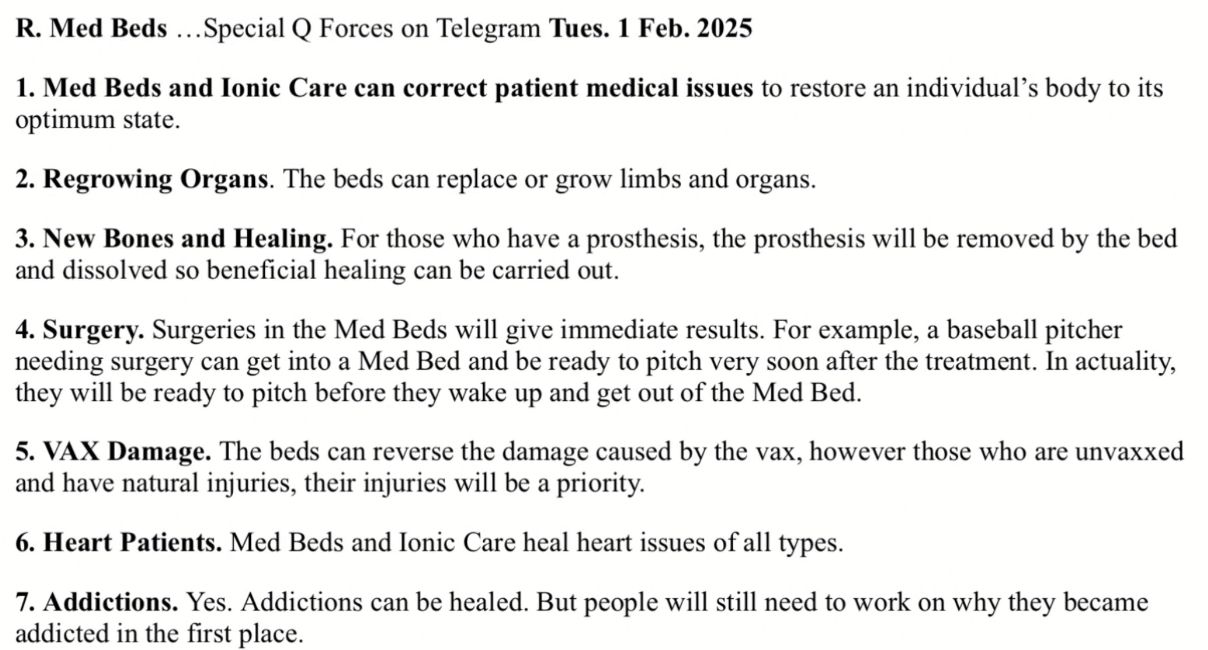 R. Med Beds …Special Q Forces on Telegram Tues. 1 Feb. 2025

1. Med Beds and Ionic Care can correct patient medical issues to restore an individual's body to its optimum state.

2. Regrowing Organs. The beds can replace or grow limbs and organs.

3. New Bones and Healing. For those who have a prosthesis, the prosthesis will be removed by the bed and dissolved so beneficial healing can be carried out.

4. Surgery. Surgeries in the Med Beds will give immediate results. For example, a baseball pitcher needing surgery can get into a Med Bed and be ready to pitch very soon after the treatment. In actuality, they will be ready to pitch before they wake up and get out of the Med Bed.

5. VAX Damage. The beds can reverse the damage caused by the vax, however those who are unvaxxed and have natural injuries, their injuries will be a priority.

6. Heart Patients. Med Beds and Ionic Care heal heart issues of all types.

7. Addictions. Yes. Addictions can be healed. But people will still need to work on why they became addicted in the first place.